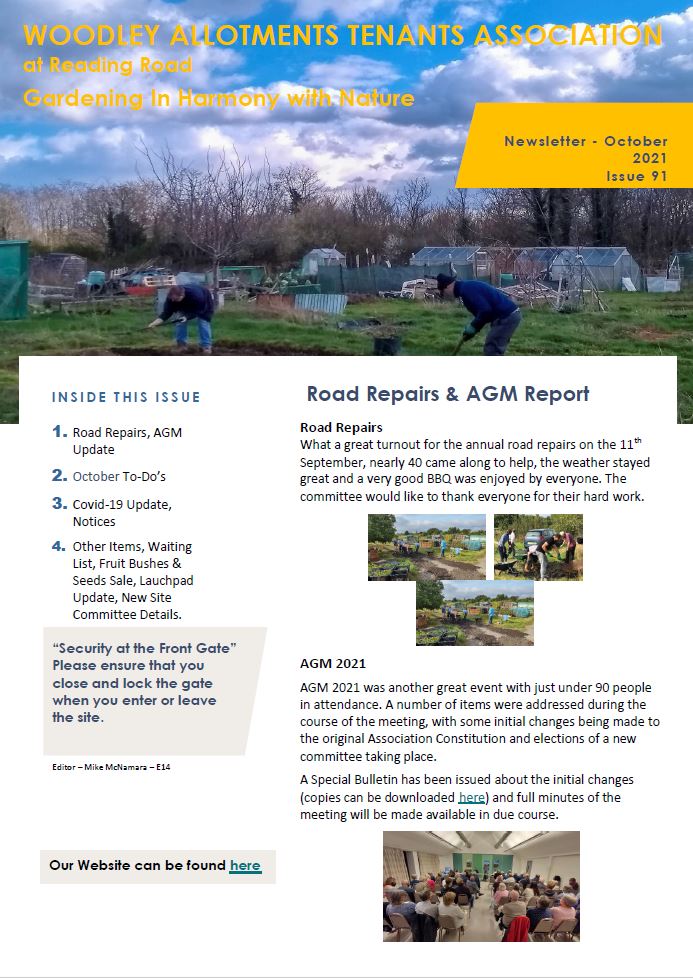 WOODLEY ALLOTMENTS TENANTS ASSOCIATION
at Reading Road
Gardening In Harmony with Nature

Newsletter - October 2021
Issue 91

INSIDE THIS ISSUE

1. Road Repairs, AGM Update
2. October To-Do's
3. Covid-19 Update, Notices
4. Other Items, Waiting List, Fruit Bushes & Seeds Sale, Lauchpad Update, New Site Committee Details.

"Security at the Front Gate" Please ensure that you close and lock the gate when you enter or leave the site.

Editor – Mike McNamara – E14

Our Website can be found here

Road Repairs & AGM Report

Road Repairs
What a great turnout for the annual road repairs on the 11$^{th}$ September, nearly 40 came along to help, the weather stayed great and a very good BBQ was enjoyed by everyone. The committee would like to thank everyone for their hard work.

AGM 2021
AGM 2021 was another great event with just under 90 people in attendance. A number of items were addressed during the course of the meeting, with some initial changes being made to the original Association Constitution and elections of a new committee taking place.

A Special Bulletin has been issued about the initial changes (copies can be downloaded here) and full minutes of the meeting will be made available in due course.